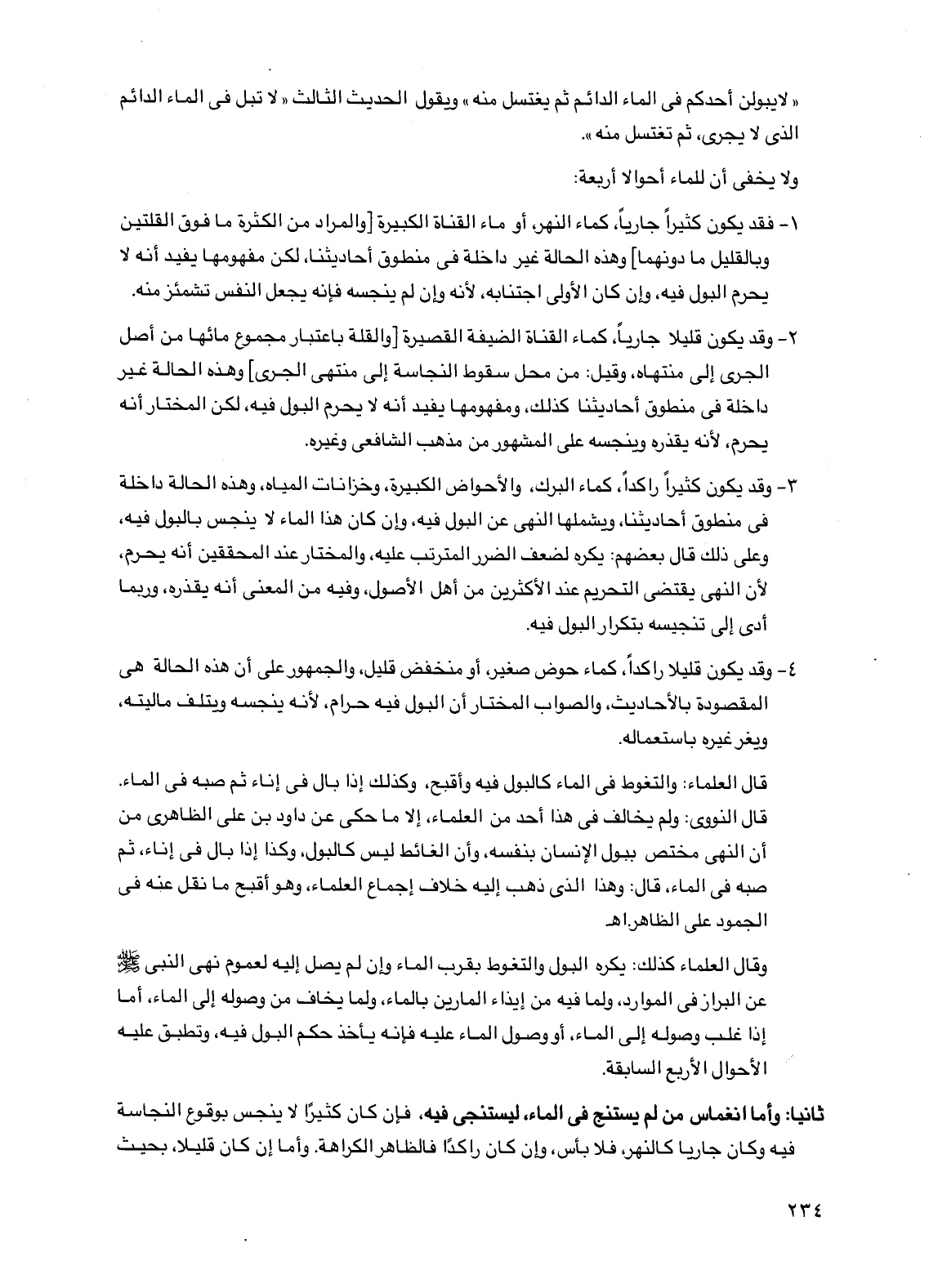 « لايبولن أحدكم فى الماء الدائم ثم يغتسل منه » ويقول الحديث الثالث « لا تبل فى الماء الدائم الذى لا يجرى، ثم تغتسل منه ».

ولا يخفى أن للماء أحوالا أربعة:

١- فقد يكون كثيراً جارياً، كماء النهر، أو ماء القناة الكبيرة [والمراد من الكثرة ما فوق القلتين وبالقليل ما دونهما] وهذه الحالة غير داخلة فى منطوق أحاديثنا، لكن مفهومها يفيد أنه لا يحرم البول فيه، وإن كان الأولى اجتنابه، لأنه وإن لم ينجسه فإنه يجعل النفس تشمئز منه.

٢- وقد يكون قليلا جارياً، كماء القناة الضيقة القصيرة [والقلة باعتبار مجموع مائها من أصل الجرى إلى منتهاه، وقيل: من محل سقوط النجاسة إلى منتهى الجرى] وهذه الحالة غير داخلة فى منطوق أحاديثنا كذلك، ومفهومها يفيد أنه لا يحرم البول فيه، لكن المختار أنه يحرم، لأنه يقذره وينجسه على المشهور من مذهب الشافعى وغيره.

٣- وقد يكون كثيراً راكداً، كماء البرك، والأحواض الكبيرة، وخزانات المياه، وهذه الحالة داخلة فى منطوق أحاديثنا، ويشملها النهى عن البول فيه، وإن كان هذا الماء لا ينجس بالبول فيه، وعلى ذلك قال بعضهم: يكره لضعف الضرر المترتب عليه، والمختار عند المحققين أنه يحرم، لأن النهى يقتضى التحريم عند الأكثرين من أهل الأصول، وفيه من المعنى أنه يقذره، وربما أدى إلى تنجيسه بتكرار البول فيه.

٤- وقد يكون قليلا راكداً، كماء حوض صغير، أو منخفض قليل، والجمهور على أن هذه الحالة هى المقصودة بالأحاديث، والصواب المختار أن البول فيه حرام، لأنه ينجسه ويتلف ماليته، ويغر غيره باستعماله.

قال العلماء: والتغوط فى الماء كالبول فيه وأقبح، وكذلك إذا بال فى إناء ثم صبه فى الماء. قال النووى: ولم يخالف فى هذا أحد من العلماء، إلا ما حكى عن داود بن على الظاهرى من أن النهى مختص ببول الإنسان بنفسه، وأن الغائط ليس كالبول، وكذا إذا بال فى إناء، ثم صبه فى الماء، قال: وهذا الذى ذهب إليه خلاف إجماع العلماء، وهو أقبح ما نقل عنه فى الجمود على الظاهر.اهـ

وقال العلماء كذلك: يكره البول والتغوط بقرب الماء وإن لم يصل إليه لعموم نهى النبى ﷺ عن البراز فى الموارد، ولما فيه من إيذاء المارين بالماء، ولما يخاف من وصوله إلى الماء، أما إذا غلب وصوله إلى الماء، أو وصول الماء عليه فإنه يأخذ حكم البول فيه، وتطبق عليه الأحوال الأربع السابقة.

ثانيا: وأما انغماس من لم يستنج فى الماء، ليستنجى فيه، فإن كان كثيرًا لا ينجس بوقوع النجاسة فيه وكان جاريا كالنهر، فلا بأس، وإن كان راكدًا فالظاهر الكراهة. وأما إن كان قليلا، بحيث

٢٣٤